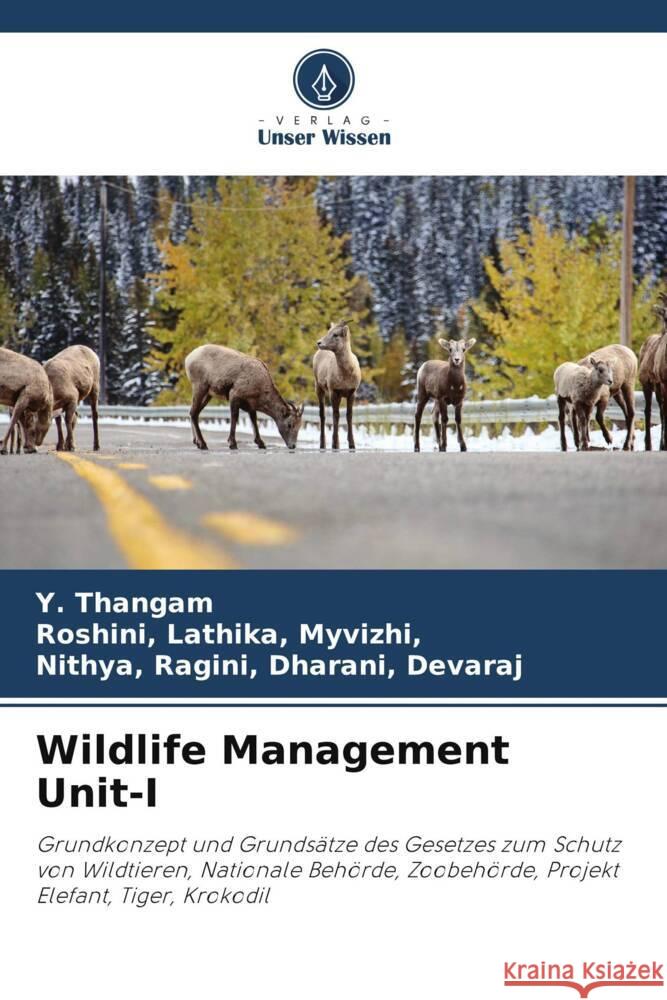 VERLAG
Unser Wissen

Y. Thangam
Roshini, Lathika, Myvizhi,
Nithya, Ragini, Dharani, Devaraj

Wildlife Management Unit-I

Grundkonzept und Grundsätze des Gesetzes zum Schutz von Wildtieren, Nationale Behörde, Zoobehörde, Projekt Elefant, Tiger, Krokodil